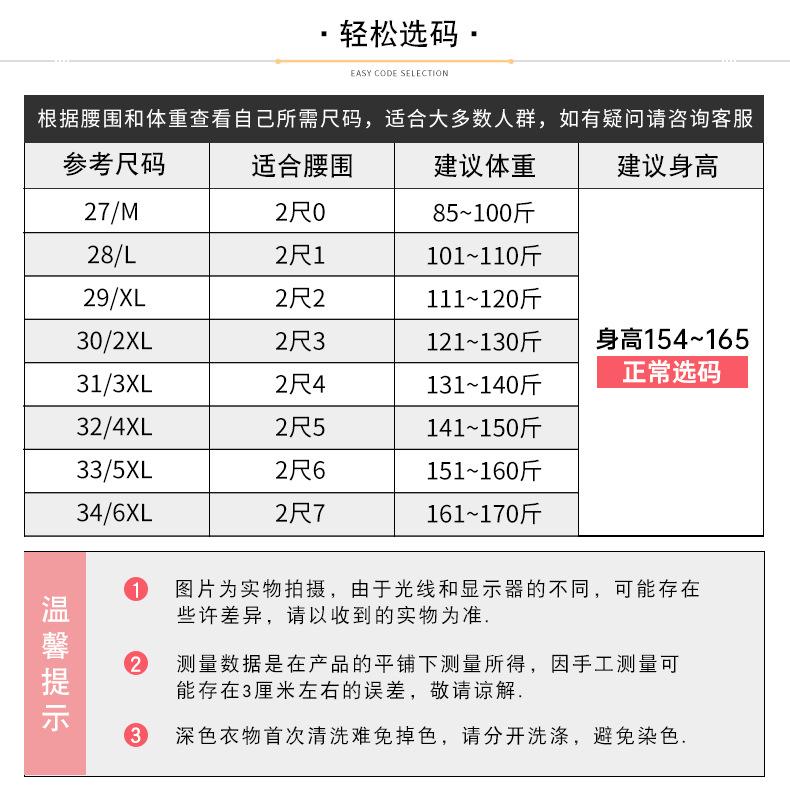 · 轻松选码 ·

EASY CODE SELECTION

根据腰围和体重查看自己所需尺码，适合大多数人群，如有疑问请咨询客服

| 参考尺码 | 适合腰围 | 建议体重 | 建议身高 |
|---|---|---|---|
| 27/M | 2尺0 | 85~100斤 | 身高154~165 正常选码 |
| 28/L | 2尺1 | 101~110斤 | |
| 29/XL | 2尺2 | 111~120斤 | |
| 30/2XL | 2尺3 | 121~130斤 | |
| 31/3XL | 2尺4 | 131~140斤 | |
| 32/4XL | 2尺5 | 141~150斤 | |
| 33/5XL | 2尺6 | 151~160斤 | |
| 34/6XL | 2尺7 | 161~170斤 | |

温馨提示

1 图片为实物拍摄，由于光线和显示器的不同，可能存在些许差异，请以收到的实物为准.

2 测量数据是在产品的平铺下测量所得，因手工测量可能存在3厘米左右的误差，敬请谅解.

3 深色衣物首次清洗难免掉色，请分开洗涤，避免染色.